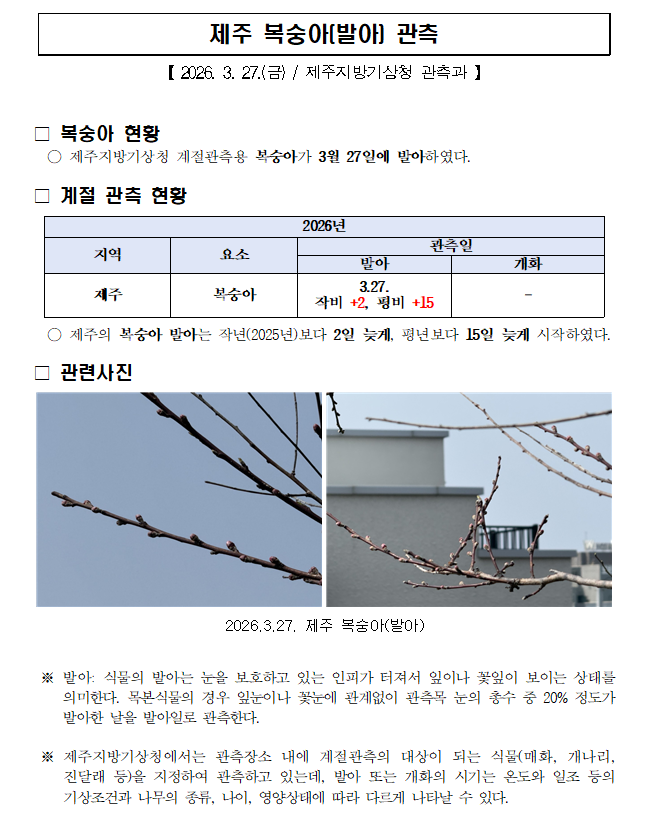 제주 복숭아(발아) 관측

【 2026. 3. 27.(금) / 제주지방기상청 관측과 】

□ 복숭아 현황

○ 제주지방기상청 계절관측용 복숭아가 3월 27일에 발아하였다.

□ 계절 관측 현황

| 2026년 | | | |
|---|---|---|---|
| 지역 | 요소 | 관측일 | |
| | | 발아 | 개화 |
| 제주 | 복숭아 | 3.27. 작비 +2, 평비 +15 | - |

○ 제주의 복숭아 발아는 작년(2025년)보다 2일 늦게, 평년보다 15일 늦게 시작하였다.

□ 관련사진

2026.3.27. 제주 복숭아(발아)

※ 발아: 식물의 발아는 눈을 보호하고 있는 인피가 터져서 잎이나 꽃잎이 보이는 상태를 의미한다. 목본식물의 경우 잎눈이나 꽃눈에 관계없이 관측목 눈의 총수 중 20% 정도가 발아한 날을 발아일로 관측한다.

※ 제주지방기상청에서는 관측장소 내에 계절관측의 대상이 되는 식물(매화, 개나리, 진달래 등)을 지정하여 관측하고 있는데, 발아 또는 개화의 시기는 온도와 일조 등의 기상조건과 나무의 종류, 나이, 영양상태에 따라 다르게 나타날 수 있다.